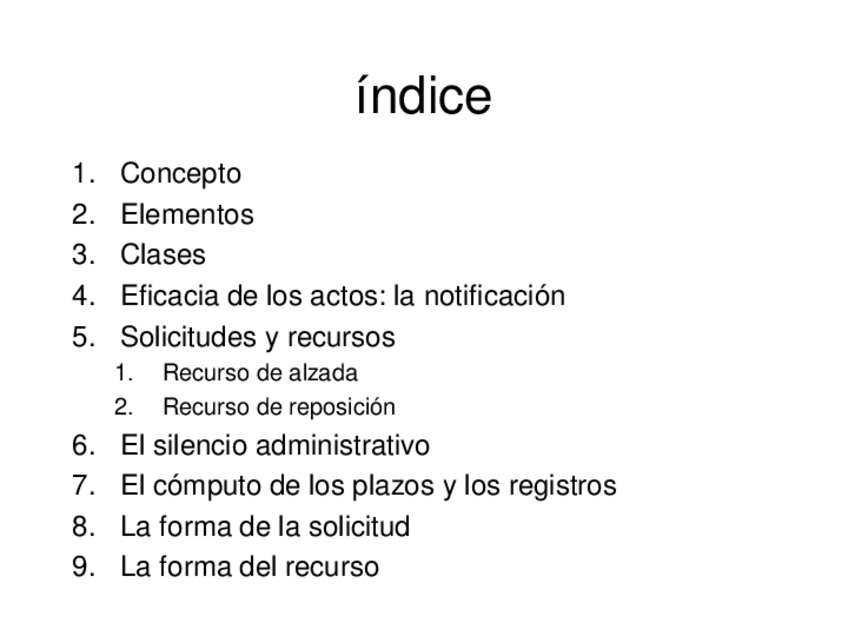 índice

1. Concepto
2. Elementos
3. Clases
4. Eficacia de los actos: la notificación
5. Solicitudes y recursos
1. Recurso de alzada
2. Recurso de reposición
6. El silencio administrativo
7. El cómputo de los plazos y los registros
8. La forma de la solicitud
9. La forma del recurso